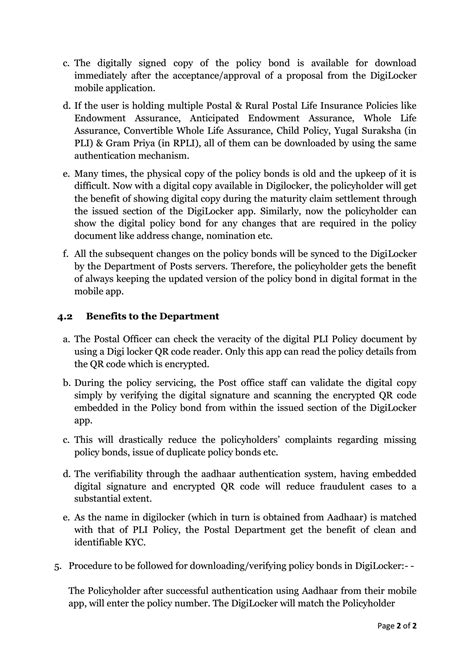 c. The digitally signed copy of the policy bond is available for download immediately after the acceptance/approval of a proposal from the DigiLocker mobile application.

d. If the user is holding multiple Postal & Rural Postal Life Insurance Policies like Endowment Assurance, Anticipated Endowment Assurance, Whole Life Assurance, Convertible Whole Life Assurance, Child Policy, Yugal Suraksha (in PLI) & Gram Priya (in RPLI), all of them can be downloaded by using the same authentication mechanism.

e. Many times, the physical copy of the policy bonds is old and the upkeep of it is difficult. Now with a digital copy available in Digilocker, the policyholder will get the benefit of showing digital copy during the maturity claim settlement through the issued section of the DigiLocker app. Similarly, now the policyholder can show the digital policy bond for any changes that are required in the policy document like address change, nomination etc.

f. All the subsequent changes on the policy bonds will be synced to the DigiLocker by the Department of Posts servers. Therefore, the policyholder gets the benefit of always keeping the updated version of the policy bond in digital format in the mobile app.

4.2 Benefits to the Department

a. The Postal Officer can check the veracity of the digital PLI Policy document by using a Digi locker QR code reader. Only this app can read the policy details from the QR code which is encrypted.

b. During the policy servicing, the Post office staff can validate the digital copy simply by verifying the digital signature and scanning the encrypted QR code embedded in the Policy bond from within the issued section of the DigiLocker app.

c. This will drastically reduce the policyholders' complaints regarding missing policy bonds, issue of duplicate policy bonds etc.

d. The verifiability through the aadhaar authentication system, having embedded digital signature and encrypted QR code will reduce fraudulent cases to a substantial extent.

e. As the name in digilocker (which in turn is obtained from Aadhaar) is matched with that of PLI Policy, the Postal Department get the benefit of clean and identifiable KYC.

5. Procedure to be followed for downloading/verifying policy bonds in DigiLocker:- -

The Policyholder after successful authentication using Aadhaar from their mobile app, will enter the policy number. The DigiLocker will match the Policyholder

Page 2 of 2